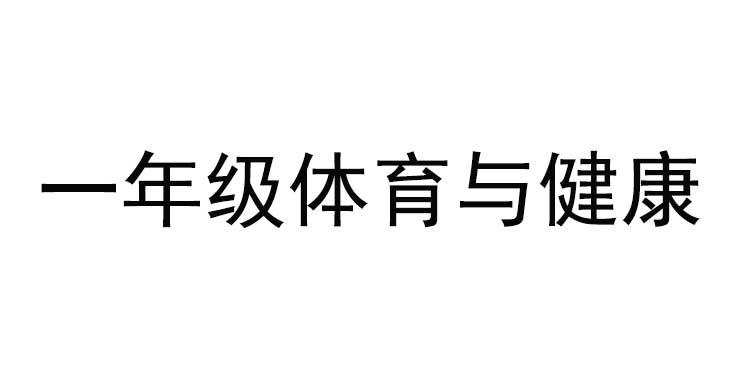 一年级体育与健康